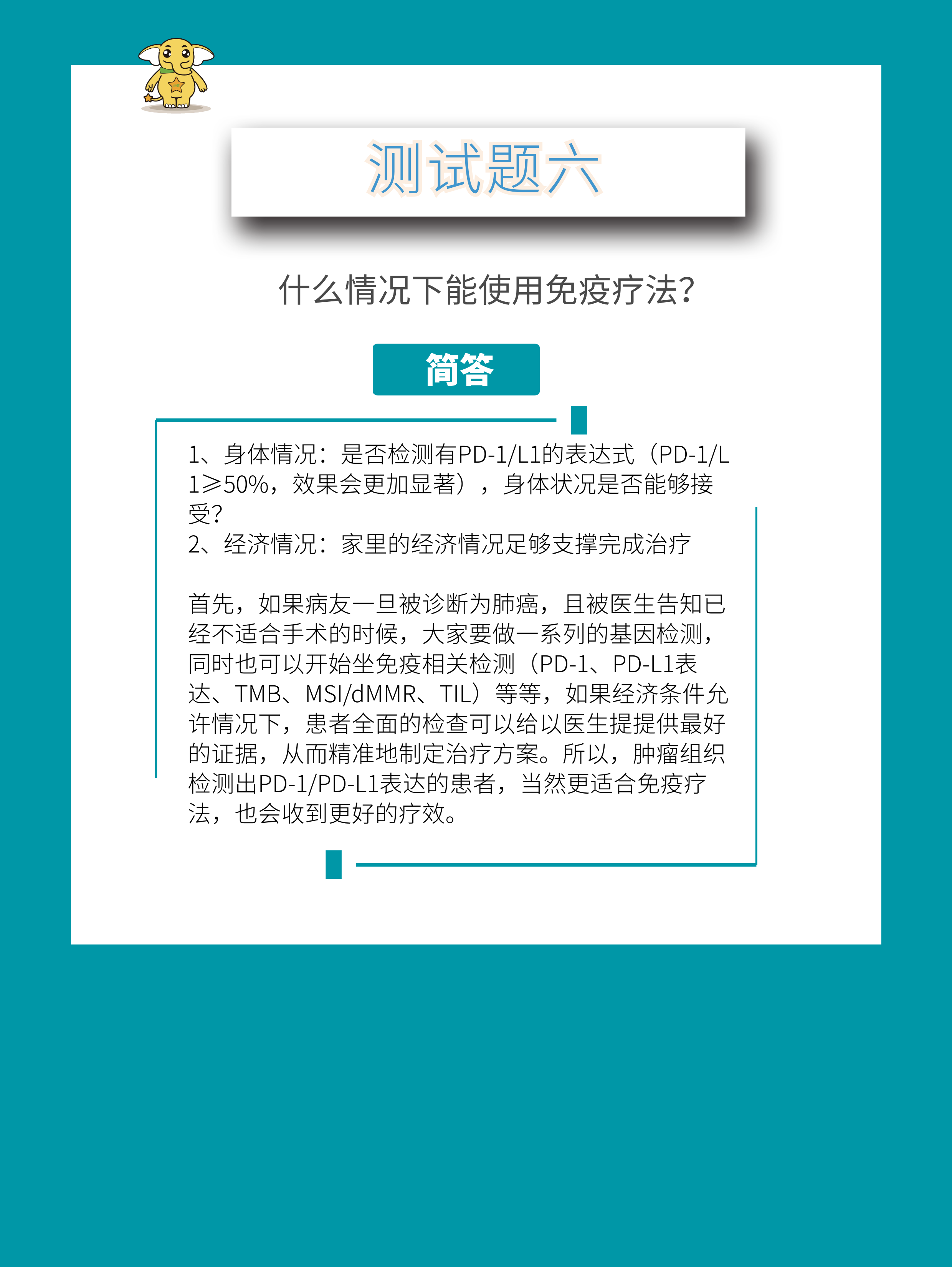 测试题六

什么情况下能使用免疫疗法?

简答

1、身体情况：是否检测有PD-1/L1的表达式（PD-1/L1≥50%，效果会更加显著），身体状况是否能够接受?
2、经济情况：家里的经济情况足够支撑完成治疗

首先，如果病友一旦被诊断为肺癌，且被医生告知已经不适合手术的时候，大家要做一系列的基因检测，同时也可以开始坐免疫相关检测（PD-1、PD-L1表达、TMB、MSI/dMMR、TIL）等等，如果经济条件允许情况下，患者全面的检查可以给以医生提提供最好的证据，从而精准地制定治疗方案。所以，肿瘤组织检测出PD-1/PD-L1表达的患者，当然更适合免疫疗法，也会收到更好的疗效。